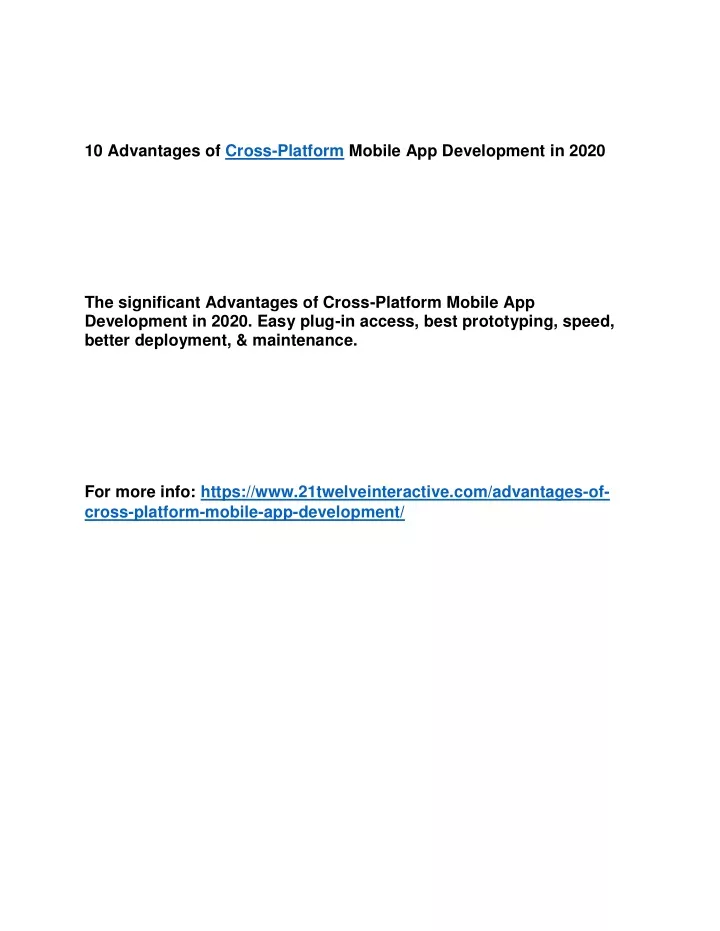 10 Advantages of Cross-Platform Mobile App Development in 2020

The significant Advantages of Cross-Platform Mobile App Development in 2020. Easy plug-in access, best prototyping, speed, better deployment, & maintenance.

For more info: https://www.21twelveinteractive.com/advantages-of-cross-platform-mobile-app-development/